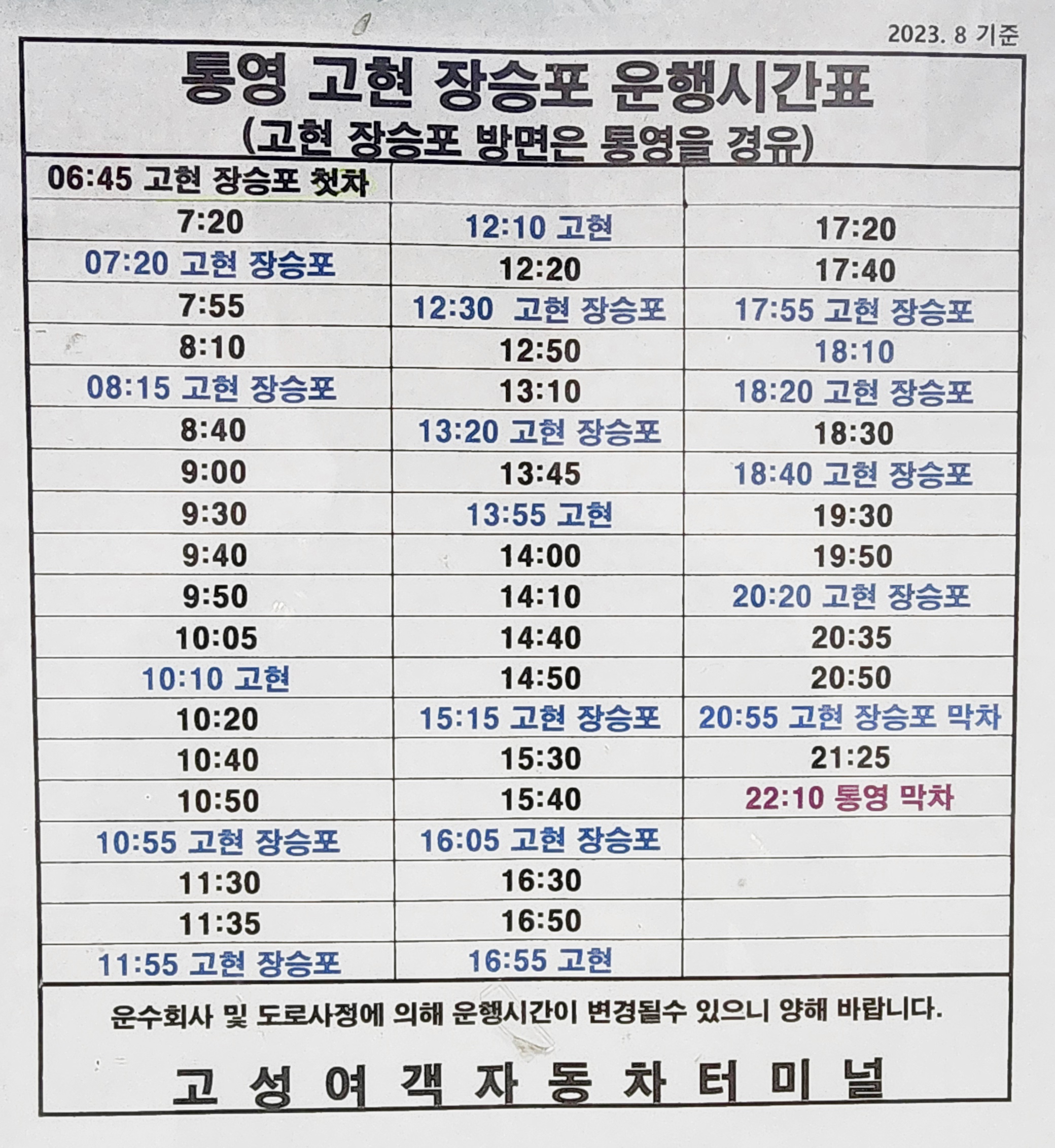 2023. 8 기준

통영 고현 장승포 운행시간표
(고현 장승포 방면은 통영을 경유)

| 06:45 고현 장승포 첫차 | | |
|---|---|---|
| 7:20 | 12:10 고현 | 17:20 |
| 07:20 고현 장승포 | 12:20 | 17:40 |
| 7:55 | 12:30 고현 장승포 | 17:55 고현 장승포 |
| 8:10 | 12:50 | 18:10 |
| 08:15 고현 장승포 | 13:10 | 18:20 고현 장승포 |
| 8:40 | 13:20 고현 장승포 | 18:30 |
| 9:00 | 13:45 | 18:40 고현 장승포 |
| 9:30 | 13:55 고현 | 19:30 |
| 9:40 | 14:00 | 19:50 |
| 9:50 | 14:10 | 20:20 고현 장승포 |
| 10:05 | 14:40 | 20:35 |
| 10:10 고현 | 14:50 | 20:50 |
| 10:20 | 15:15 고현 장승포 | 20:55 고현 장승포 막차 |
| 10:40 | 15:30 | 21:25 |
| 10:50 | 15:40 | 22:10 통영 막차 |
| 10:55 고현 장승포 | 16:05 고현 장승포 | |
| 11:30 | 16:30 | |
| 11:35 | 16:50 | |
| 11:55 고현 장승포 | 16:55 고현 | |

운수회사 및 도로사정에 의해 운행시간이 변경될수 있으니 양해 바랍니다.

고 성 여 객 자 동 차 터 미 널